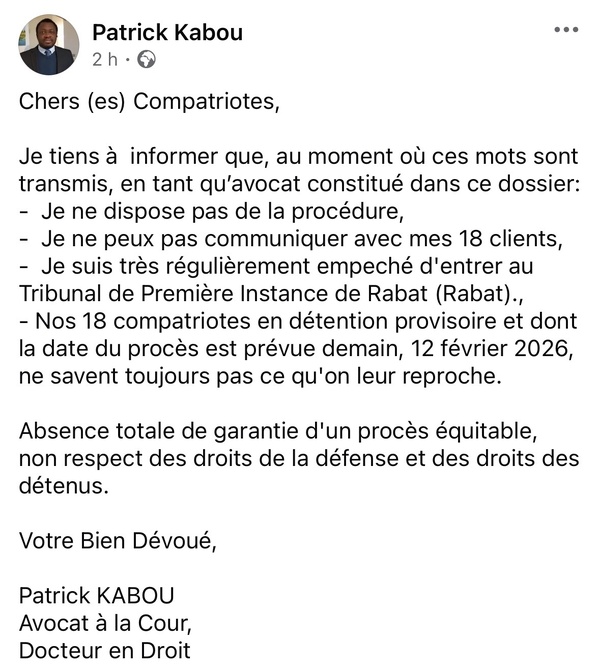 Patrick Kabou
2 h ·

Chers (es) Compatriotes,

Je tiens à informer que, au moment où ces mots sont transmis, en tant qu'avocat constitué dans ce dossier:
- Je ne dispose pas de la procédure,
- Je ne peux pas communiquer avec mes 18 clients,
- Je suis très régulièrement empeché d'entrer au Tribunal de Première Instance de Rabat (Rabat).,
- Nos 18 compatriotes en détention provisoire et dont la date du procès est prévue demain, 12 février 2026, ne savent toujours pas ce qu'on leur reproche.

Absence totale de garantie d'un procès équitable, non respect des droits de la défense et des droits des détenus.

Votre Bien Dévoué,

Patrick KABOU
Avocat à la Cour,
Docteur en Droit